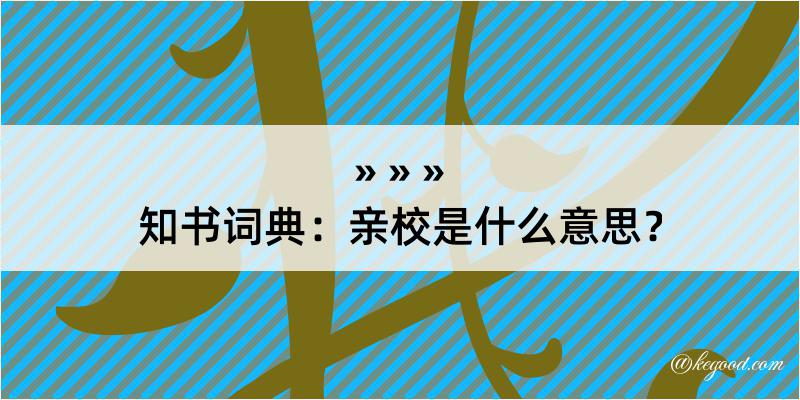 » » »
知书词典：亲校是什么意思？

@kegood.com